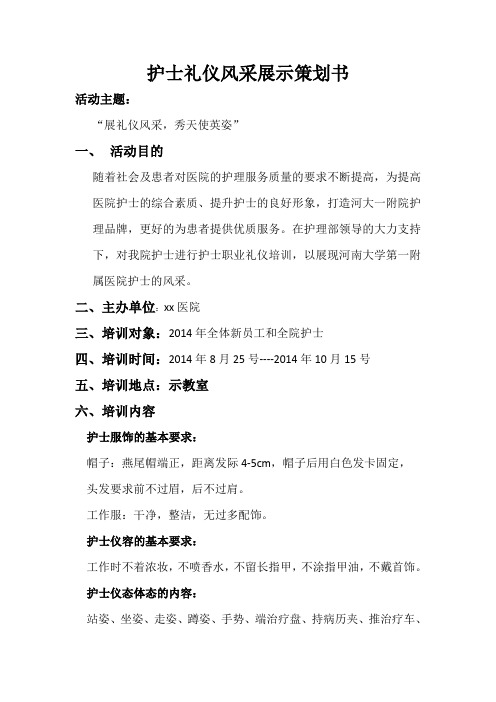 护士礼仪风采展示策划书

活动主题：

“展礼仪风采，秀天使英姿”

一、 活动目的

随着社会及患者对医院的护理服务质量的要求不断提高，为提高医院护士的综合素质、提升护士的良好形象，打造河大一附院护理品牌，更好的为患者提供优质服务。在护理部领导的大力支持下，对我院护士进行护士职业礼仪培训，以展现河南大学第一附属医院护士的风采。

二、主办单位：xx 医院

三、培训对象：2014 年全体新员工和全院护士

四、培训时间：2014 年 8 月 25 号----2014 年 10 月 15 号

五、培训地点：示教室

六、培训内容

护士服饰的基本要求：

帽子：燕尾帽端正，距离发际 4-5cm，帽子后用白色发卡固定，头发要求前不过眉，后不过肩。

工作服：干净，整洁，无过多配饰。

护士仪容的基本要求：

工作时不着浓妆，不喷香水，不留长指甲，不涂指甲油，不戴首饰。

护士仪态体态的内容：

站姿、坐姿、走姿、蹲姿、手势、端治疗盘、持病历夹、推治疗车、